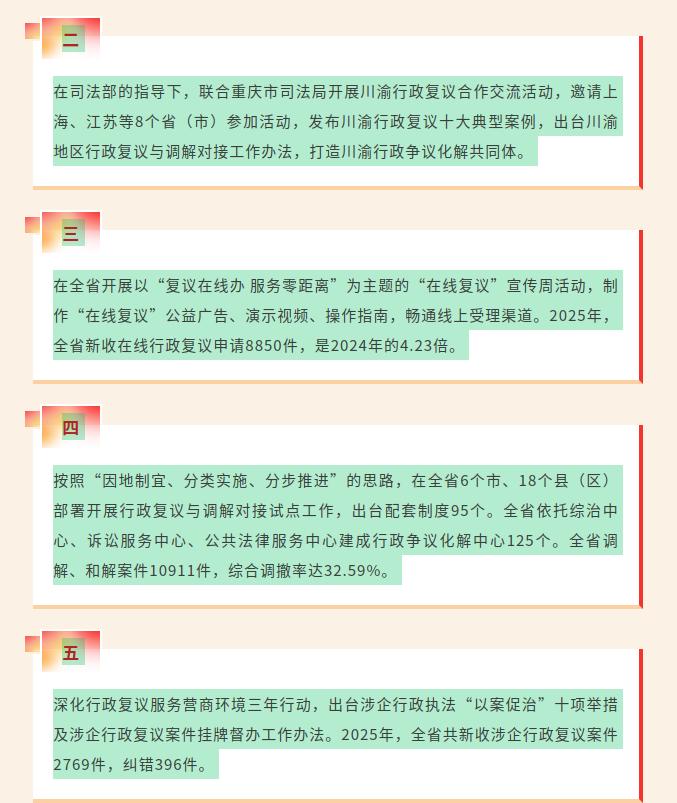 二

在司法部的指导下，联合重庆市司法局开展川渝行政复议合作交流活动，邀请上海、江苏等8个省（市）参加活动，发布川渝行政复议十大典型案例，出台川渝地区行政复议与调解对接工作办法，打造川渝行政争议化解共同体。

三

在全省开展以“复议在线办 服务零距离”为主题的“在线复议”宣传周活动，制作“在线复议”公益广告、演示视频、操作指南，畅通线上受理渠道。2025年，全省新收在线行政复议申请8850件，是2024年的4.23倍。

四

按照“因地制宜、分类实施、分步推进”的思路，在全省6个市、18个县（区）部署开展行政复议与调解对接试点工作，出台配套制度95个。全省依托综治中心、诉讼服务中心、公共法律服务中心建成行政争议化解中心125个。全省调解、和解案件10911件，综合调撤率达32.59%。

五

深化行政复议服务营商环境三年行动，出台涉企行政执法“以案促治”十项举措及涉企行政复议案件挂牌督办工作办法。2025年，全省共新收涉企行政复议案件2769件，纠错396件。